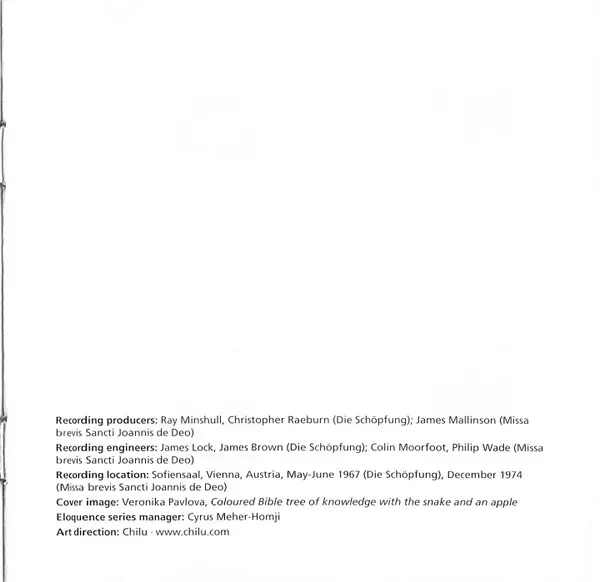 Recording producers: Ray Minshull, Christopher Raeburn (Die Schöpfung); James Mallinson (Missa brevis Sancti Joannis de Deo)

Recording engineers: James Lock, James Brown (Die Schöpfung); Colin Moorfoot, Philip Wade (Missa brevis Sancti Joannis de Deo)

Recording location: Sofiensaal, Vienna, Austria, May-June 1967 (Die Schöpfung), December 1974 (Missa brevis Sancti Joannis de Deo)

Cover image: Veronika Pavlova, Coloured Bible tree of knowledge with the snake and an apple

Eloquence series manager: Cyrus Meher-Homji

Art direction: Chilu · www.chilu.com